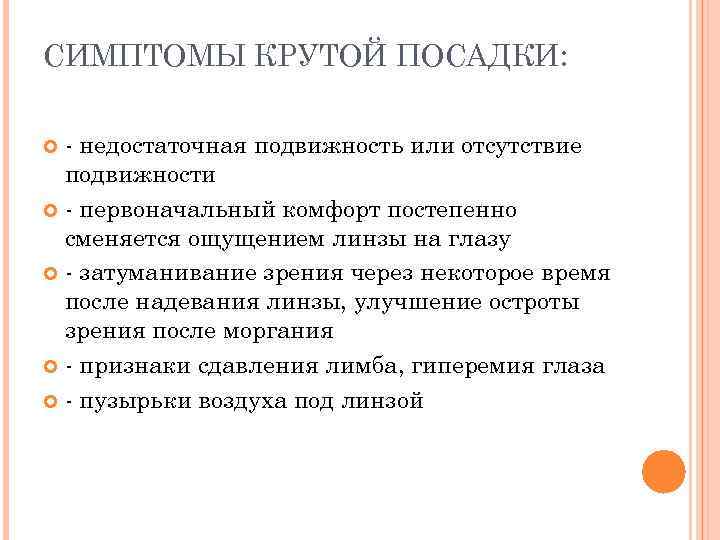 СИМПТОМЫ КРУТОЙ ПОСАДКИ:

- недостаточная подвижность или отсутствие подвижности

- первоначальный комфорт постепенно сменяется ощущением линзы на глазу

- затуманивание зрения через некоторое время после надевания линзы, улучшение остроты зрения после моргания

- признаки сдавления лимба, гиперемия глаза

- пузырьки воздуха под линзой